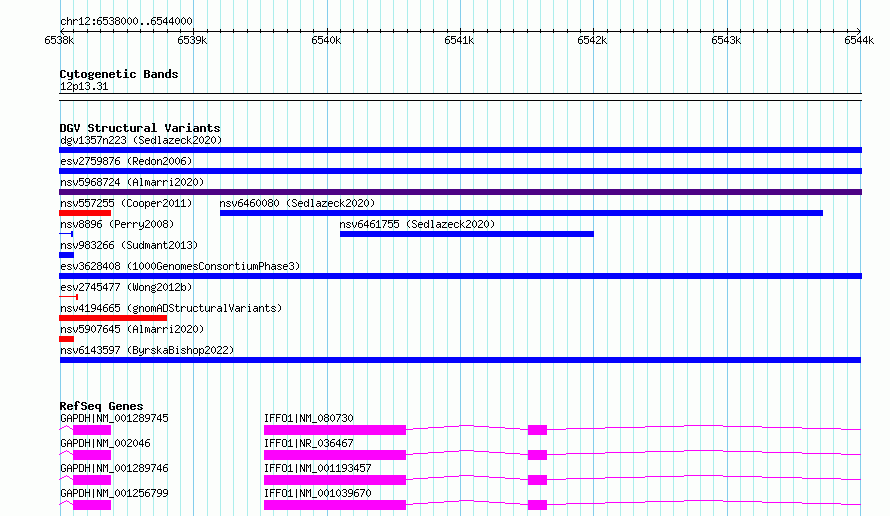 chr12:6538000..6544000

6538k 6539k 6540k 6541k 6542k 6543k 6544k

Cytogenetic Bands
12p13.31

DGV Structural Variants
dgv1357n223 (Sedlazeck2020)
esv2759876 (Redon2006)
nsv5968724 (Almarri2020)
nsv557255 (Cooper2011)
nsv6460080 (Sedlazeck2020)
nsv8896 (Perry2008)
nsv6461755 (Sedlazeck2020)
nsv983266 (Sudmant2013)
esv3628408 (1000GenomesConsortiumPhase3)
esv2745477 (Wong2012b)
nsv4194665 (gnomADStructuralVariants)
nsv5907645 (Almarri2020)
nsv6143597 (ByrskaBishop2022)

RefSeq Genes
GAPDH|NM_001289745
IFFO1|NM_080730
GAPDH|NM_002046
IFFO1|NR_036467
GAPDH|NM_001289746
IFFO1|NM_001193457
GAPDH|NM_001256799
IFFO1|NM_001039670